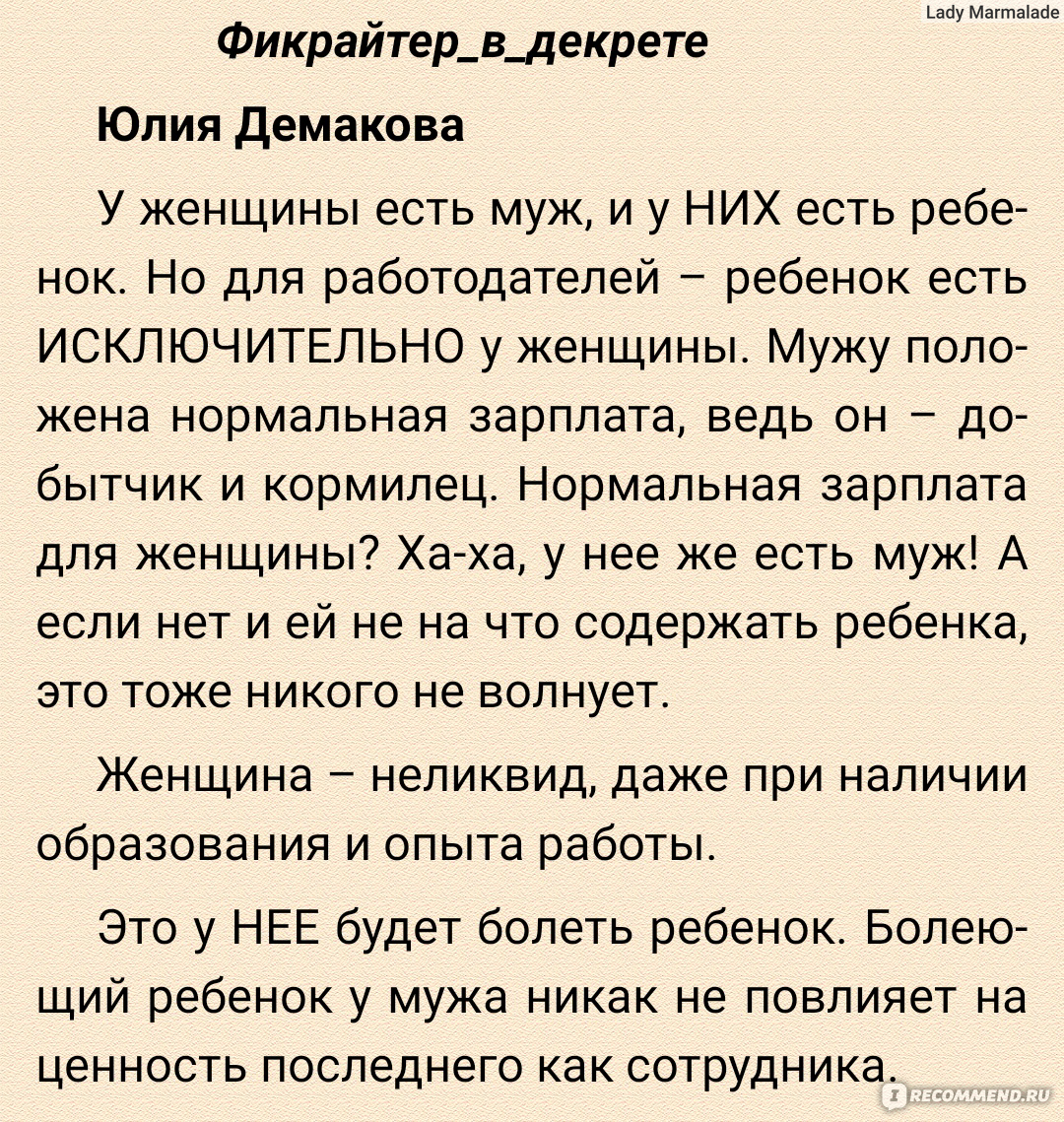 Lady Marmalade

Фикрайтер_в_декрете

Юлия Демакова

У женщины есть муж, и у НИХ есть ребенок. Но для работодателей – ребенок есть ИСКЛЮЧИТЕЛЬНО у женщины. Мужу положена нормальная зарплата, ведь он – добытчик и кормилец. Нормальная зарплата для женщины? Ха-ха, у нее же есть муж! А если нет и ей не на что содержать ребенка, это тоже никого не волнует.

Женщина – неликвид, даже при наличии образования и опыта работы.

Это у НЕЕ будет болеть ребенок. Болеющий ребенок у мужа никак не повлияет на ценность последнего как сотрудника.

IRECOMMEND.RU